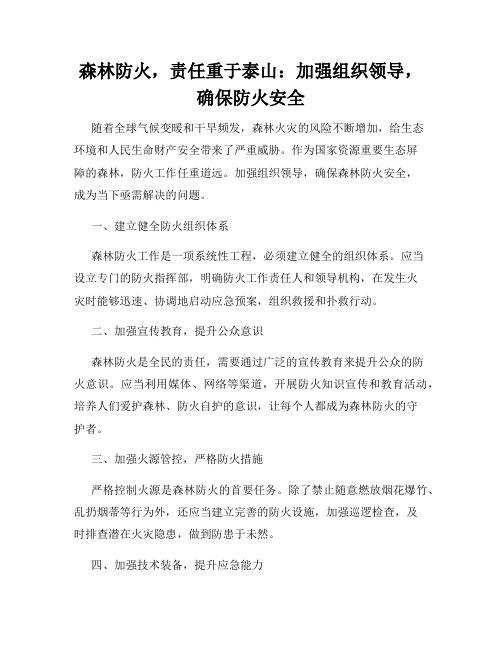 森林防火，责任重于泰山：加强组织领导，确保防火安全

随着全球气候变暖和干旱频发，森林火灾的风险不断增加，给生态环境和人民生命财产安全带来了严重威胁。作为国家资源重要生态屏障的森林，防火工作任重道远。加强组织领导，确保森林防火安全，成为当下亟需解决的问题。

一、建立健全防火组织体系

森林防火工作是一项系统性工程，必须建立健全的组织体系。应当设立专门的防火指挥部，明确防火工作责任人和领导机构，在发生火灾时能够迅速、协调地启动应急预案，组织救援和扑救行动。

二、加强宣传教育，提升公众意识

森林防火是全民的责任，需要通过广泛的宣传教育来提升公众的防火意识。应当利用媒体、网络等渠道，开展防火知识宣传和教育活动，培养人们爱护森林、防火自护的意识，让每个人都成为森林防火的守护者。

三、加强火源管控，严格防火措施

严格控制火源是森林防火的首要任务。除了禁止随意燃放烟花爆竹、乱扔烟蒂等行为外，还应当建立完善的防火设施，加强巡逻检查，及时排查潜在火灾隐患，做到防患于未然。

四、加强技术装备，提升应急能力